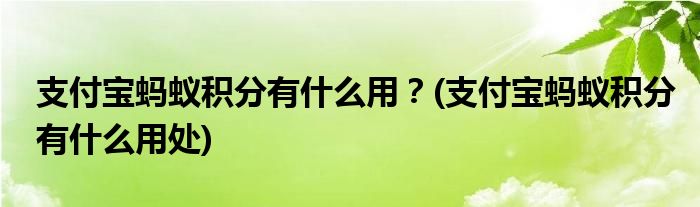 支付宝蚂蚁积分有什么用？(支付宝蚂蚁积分有什么用处)